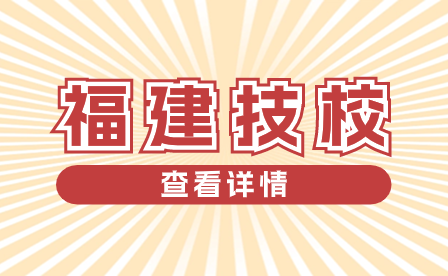 福建技校

查看详情